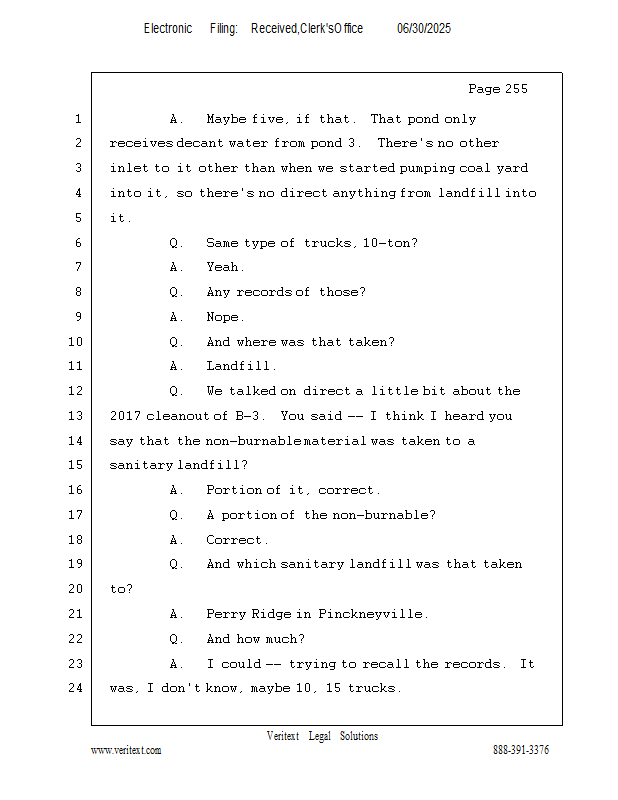 Electronic Filing: Received,Clerk'sOffice 06/30/2025

Page 255

1 A. Maybe five, if that. That pond only
2 receives decant water from pond 3. There's no other
3 inlet to it other than when we started pumping coal yard
4 into it, so there's no direct anything from landfill into
5 it.
6 Q. Same type of trucks, 10-ton?
7 A. Yeah.
8 Q. Any records of those?
9 A. Nope.
10 Q. And where was that taken?
11 A. Landfill.
12 Q. We talked on direct a little bit about the
13 2017 cleanout of B-3. You said -- I think I heard you
14 say that the non-burnable material was taken to a
15 sanitary landfill?
16 A. Portion of it, correct.
17 Q. A portion of the non-burnable?
18 A. Correct.
19 Q. And which sanitary landfill was that taken
20 to?
21 A. Perry Ridge in Pinckneyville.
22 Q. And how much?
23 A. I could -- trying to recall the records. It
24 was, I don't know, maybe 10, 15 trucks.

Veritext Legal Solutions
www.veritext.com 888-391-3376